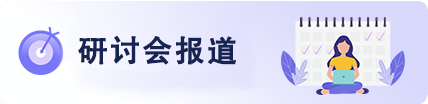 研讨会报道